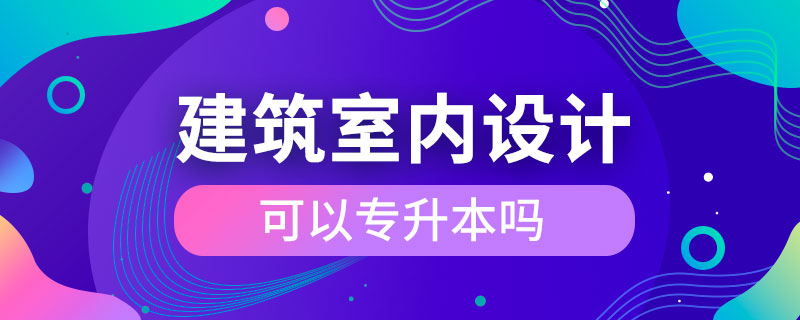 建筑室内设计

可以专升本吗